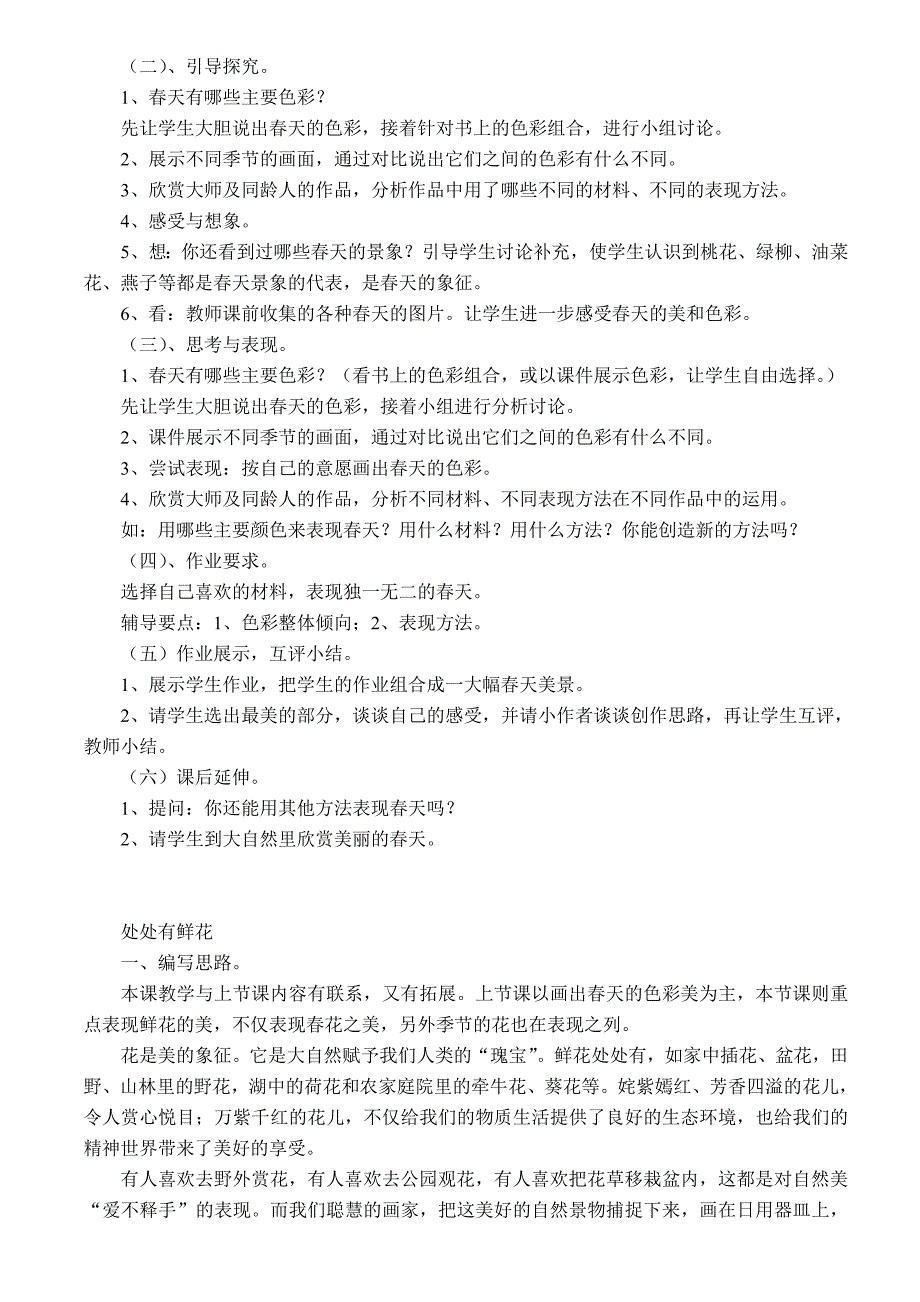 （二）、引导探究。

1、春天有哪些主要色彩？

先让学生大胆说出春天的色彩，接着针对书上的色彩组合，进行小组讨论。

2、展示不同季节的画面，通过对比说出它们之间的色彩有什么不同。

3、欣赏大师及同龄人的作品，分析作品中用了哪些不同的材料、不同的表现方法。

4、感受与想象。

5、想：你还看到过哪些春天的景象？引导学生讨论补充，使学生认识到桃花、绿柳、油菜花、燕子等都是春天景象的代表，是春天的象征。

6、看：教师课前收集的各种春天的图片。让学生进一步感受春天的美和色彩。

（三）、思考与表现。

1、春天有哪些主要色彩？（看书上的色彩组合，或以课件展示色彩，让学生自由选择。）

先让学生大胆说出春天的色彩，接着小组进行分析讨论。

2、课件展示不同季节的画面，通过对比说出它们之间的色彩有什么不同。

3、尝试表现：按自己的意愿画出春天的色彩。

4、欣赏大师及同龄人的作品，分析不同材料、不同表现方法在不同作品中的运用。

如：用哪些主要颜色来表现春天？用什么材料？用什么方法？你能创造新的方法吗？

（四）、作业要求。

选择自己喜欢的材料，表现独一无二的春天。

辅导要点：1、色彩整体倾向；2、表现方法。

（五）作业展示，互评小结。

1、展示学生作业，把学生的作业组合成一大幅春天美景。

2、请学生选出最美的部分，谈谈自己的感受，并请小作者谈谈创作思路，再让学生互评，教师小结。

（六）课后延伸。

1、提问：你还能用其他方法表现春天吗？

2、请学生到大自然里欣赏美丽的春天。

处处有鲜花

一、编写思路。

本课教学与上节课内容有联系，又有拓展。上节课以画出春天的色彩美为主，本节课则重点表现鲜花的美，不仅表现春花之美，另外季节的花也在表现之列。

花是美的象征。它是大自然赋予我们人类的“瑰宝”。鲜花处处有，如家中插花、盆花，田野、山林里的野花，湖中的荷花和农家庭院里的牵牛花、葵花等。姹紫嫣红、芳香四溢的花儿，令人赏心悦目；万紫千红的花儿，不仅给我们的物质生活提供了良好的生态环境，也给我们的精神世界带来了美好的享受。

有人喜欢去野外赏花，有人喜欢去公园观花，有人喜欢把花草移栽盆内，这都是对自然美“爱不释手”的表现。而我们聪慧的画家，把这美好的自然景物捕捉下来，画在日用器皿上，